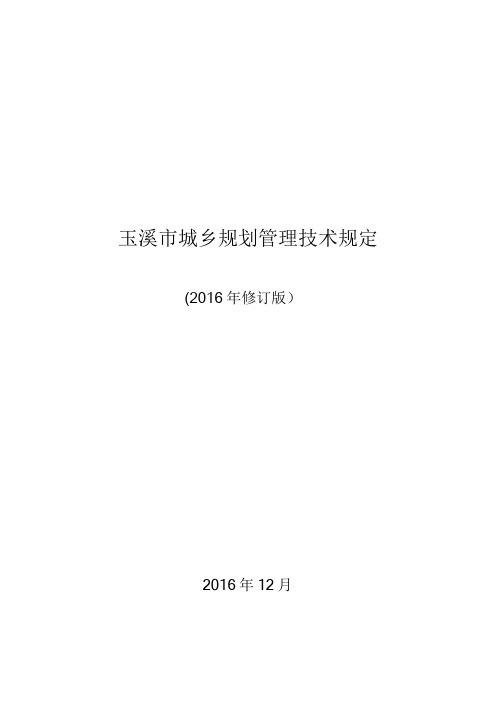 玉溪市城乡规划管理技术规定

(2016 年修订版）

2016 年 12 月